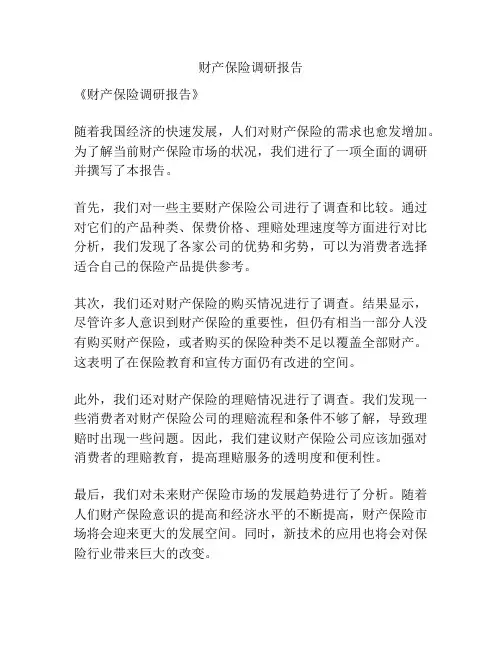 财产保险调研报告

《财产保险调研报告》

随着我国经济的快速发展，人们对财产保险的需求也愈发增加。为了解当前财产保险市场的状况，我们进行了一项全面的调研并撰写了本报告。

首先，我们对一些主要财产保险公司进行了调查和比较。通过对它们的产品种类、保费价格、理赔处理速度等方面进行对比分析，我们发现了各家公司的优势和劣势，可以为消费者选择适合自己的保险产品提供参考。

其次，我们还对财产保险的购买情况进行了调查。结果显示，尽管许多人意识到财产保险的重要性，但仍有相当一部分人没有购买财产保险，或者购买的保险种类不足以覆盖全部财产。这表明了在保险教育和宣传方面仍有改进的空间。

此外，我们还对财产保险的理赔情况进行了调查。我们发现一些消费者对财产保险公司的理赔流程和条件不够了解，导致理赔时出现一些问题。因此，我们建议财产保险公司应该加强对消费者的理赔教育，提高理赔服务的透明度和便利性。

最后，我们对未来财产保险市场的发展趋势进行了分析。随着人们财产保险意识的提高和经济水平的不断提高，财产保险市场将会迎来更大的发展空间。同时，新技术的应用也将会对保险行业带来巨大的改变。